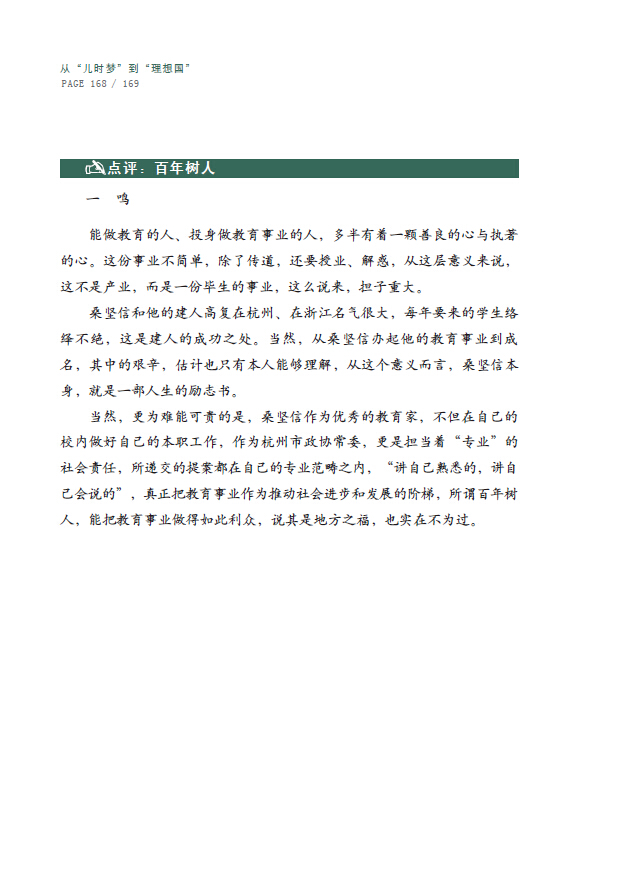 从“儿时梦”到“理想国”
PAGE 168 / 169

点评：百年树人

一 鸣

能做教育的人、投身做教育事业的人，多半有着一颗善良的心与执著的心。这份事业不简单，除了传道，还要授业、解惑，从这层意义来说，这不是产业，而是一份毕生的事业，这么说来，担子重大。

桑坚信和他的建人高复在杭州、在浙江名气很大，每年要来的学生络绎不绝，这是建人的成功之处。当然，从桑坚信办起他的教育事业到成名，其中的艰辛，估计也只有本人能够理解，从这个意义而言，桑坚信本身，就是一部人生的励志书。

当然，更为难能可贵的是，桑坚信作为优秀的教育家，不但在自己的校内做好自己的本职工作，作为杭州市政协常委，更是担当着“专业”的社会责任，所递交的提案都在自己的专业范畴之内，“讲自己熟悉的，讲自己会说的”，真正把教育事业作为推动社会进步和发展的阶梯，所谓百年树人，能把教育事业做得如此利众，说其是地方之福，也实在不为过。